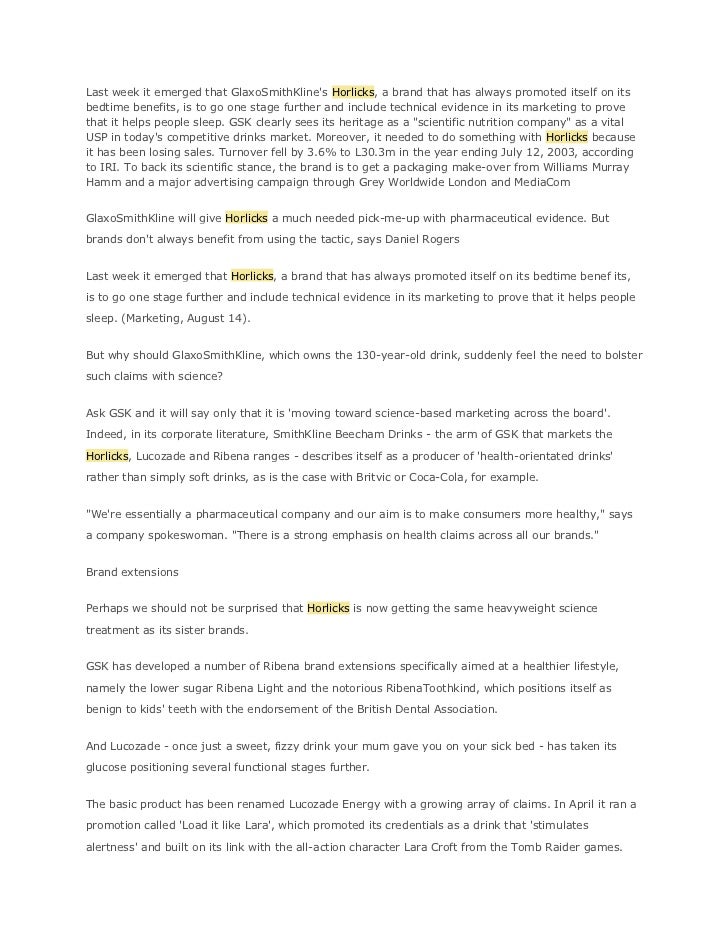 Last week it emerged that GlaxoSmithKline's Horlicks, a brand that has always promoted itself on its bedtime benefits, is to go one stage further and include technical evidence in its marketing to prove that it helps people sleep. GSK clearly sees its heritage as a "scientific nutrition company" as a vital USP in today's competitive drinks market. Moreover, it needed to do something with Horlicks because it has been losing sales. Turnover fell by 3.6% to L30.3m in the year ending July 12, 2003, according to IRI. To back its scientific stance, the brand is to get a packaging make-over from Williams Murray Hamm and a major advertising campaign through Grey Worldwide London and MediaCom

GlaxoSmithKline will give Horlicks a much needed pick-me-up with pharmaceutical evidence. But brands don't always benefit from using the tactic, says Daniel Rogers

Last week it emerged that Horlicks, a brand that has always promoted itself on its bedtime benef its, is to go one stage further and include technical evidence in its marketing to prove that it helps people sleep. (Marketing, August 14).

But why should GlaxoSmithKline, which owns the 130-year-old drink, suddenly feel the need to bolster such claims with science?

Ask GSK and it will say only that it is 'moving toward science-based marketing across the board'. Indeed, in its corporate literature, SmithKline Beecham Drinks - the arm of GSK that markets the Horlicks, Lucozade and Ribena ranges - describes itself as a producer of 'health-orientated drinks' rather than simply soft drinks, as is the case with Britvic or Coca-Cola, for example.

"We're essentially a pharmaceutical company and our aim is to make consumers more healthy," says a company spokeswoman. "There is a strong emphasis on health claims across all our brands."

Brand extensions

Perhaps we should not be surprised that Horlicks is now getting the same heavyweight science treatment as its sister brands.

GSK has developed a number of Ribena brand extensions specifically aimed at a healthier lifestyle, namely the lower sugar Ribena Light and the notorious RibenaToothkind, which positions itself as benign to kids' teeth with the endorsement of the British Dental Association.

And Lucozade - once just a sweet, fizzy drink your mum gave you on your sick bed - has taken its glucose positioning several functional stages further.

The basic product has been renamed Lucozade Energy with a growing array of claims. In April it ran a promotion called 'Load it like Lara', which promoted its credentials as a drink that 'stimulates alertness' and built on its link with the all-action character Lara Croft from the Tomb Raider games.